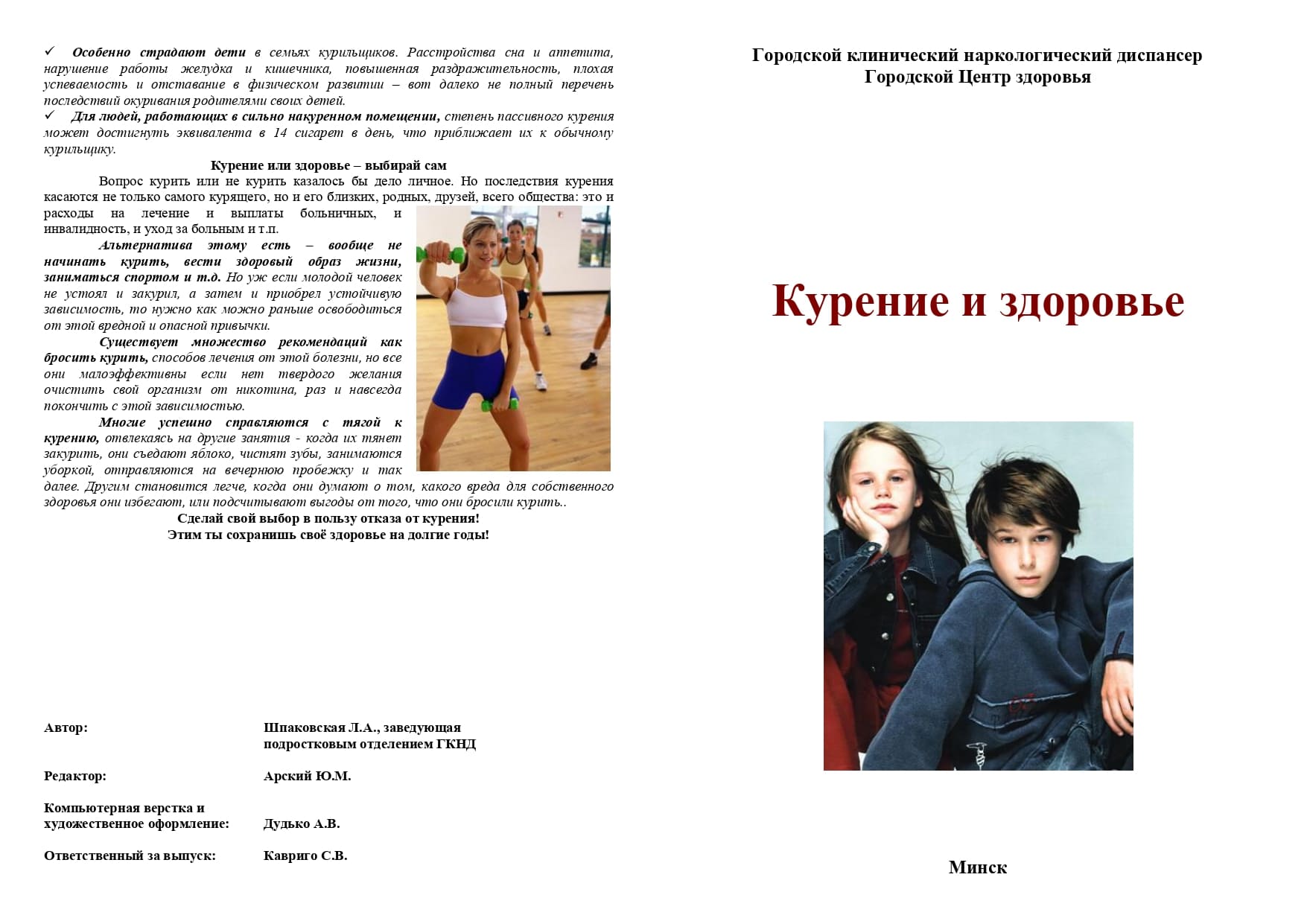 ✓ Особенно страдают дети в семьях курильщиков. Расстройства сна и аппетита, нарушение работы желудка и кишечника, повышенная раздражительность, плохая успеваемость и отставание в физическом развитии – вот далеко не полный перечень последствий окуривания родителями своих детей.

✓ Для людей, работающих в сильно накуренном помещении, степень пассивного курения может достигнуть эквивалента в 14 сигарет в день, что приближает их к обычному курильщику.

Курение или здоровье – выбирай сам

Вопрос курить или не курить казалось бы дело личное. Но последствия курения касаются не только самого курящего, но и его близких, родных, друзей, всего общества: это и расходы на лечение и выплаты больничных, и инвалидность, и уход за больным и т.п.

Альтернатива этому есть – вообще не начинать курить, вести здоровый образ жизни, заниматься спортом и т.д. Но уж если молодой человек не устоял и закурил, а затем и приобрел устойчивую зависимость, то нужно как можно раньше освободиться от этой вредной и опасной привычки.

Существует множество рекомендаций как бросить курить, способов лечения от этой болезни, но все они малоэффективны если нет твердого желания очистить свой организм от никотина, раз и навсегда покончить с этой зависимостью.

Многие успешно справляются с тягой к курению, отвлекаясь на другие занятия - когда их тянет закурить, они съедают яблоко, чистят зубы, занимаются уборкой, отправляются на вечернюю пробежку и так далее. Другим становится легче, когда они думают о том, какого вреда для собственного здоровья они избегают, или подсчитывают выгоды от того, что они бросили курить..

Сделай свой выбор в пользу отказа от курения!
Этим ты сохранишь своё здоровье на долгие годы!

Автор: Шпаковская Л.А., заведующая подростковым отделением ГКНД

Редактор: Арский Ю.М.

Компьютерная верстка и художественное оформление: Дудько А.В.

Ответственный за выпуск: Кавриго С.В.

Городской клинический наркологический диспансер
Городской Центр здоровья

Курение и здоровье

Минск